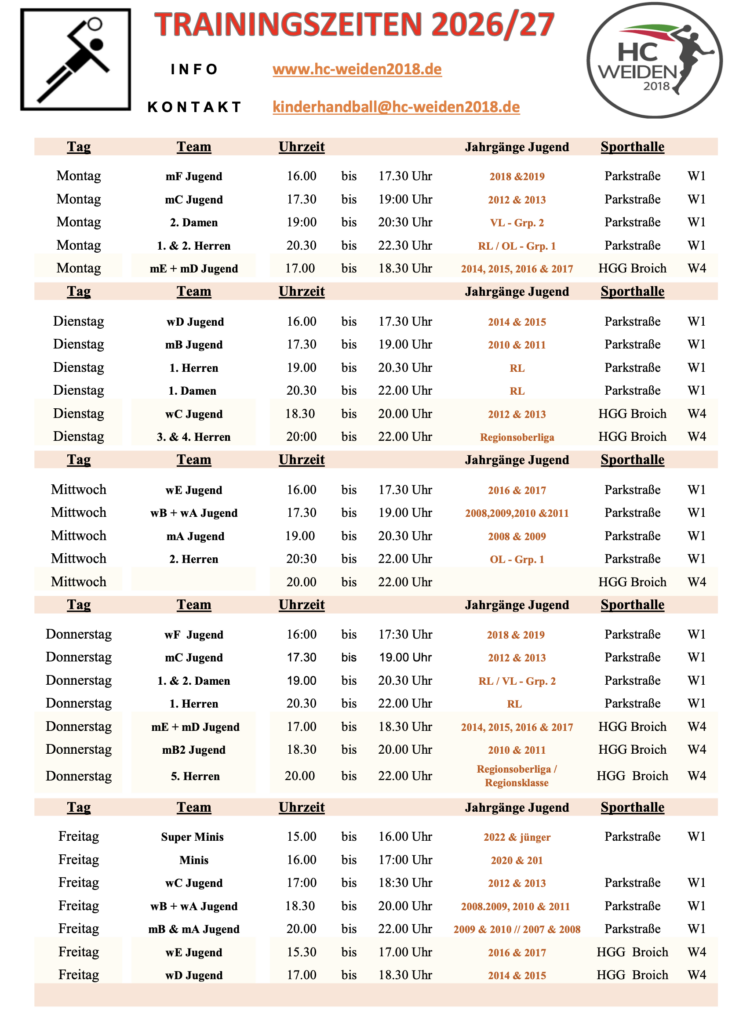 TRAININGSZEITEN 2026/27

INFO www.hc-weiden2018.de

KONTAKT kinderhandball@hc-weiden2018.de

HC WEIDEN 2018

| Tag | Team | Uhrzeit | | | Jahrgänge Jugend | Sporthalle | |
|---|---|---|---|---|---|---|---|
| Montag | mF Jugend | 16.00 | bis | 17.30 Uhr | 2018 &2019 | Parkstraße | W1 |
| Montag | mC Jugend | 17.30 | bis | 19:00 Uhr | 2012 & 2013 | Parkstraße | W1 |
| Montag | 2. Damen | 19:00 | bis | 20:30 Uhr | VL - Grp. 2 | Parkstraße | W1 |
| Montag | 1. & 2. Herren | 20.30 | bis | 22.30 Uhr | RL / OL - Grp. 1 | Parkstraße | W1 |
| Montag | mE + mD Jugend | 17.00 | bis | 18.30 Uhr | 2014, 2015, 2016 & 2017 | HGG Broich | W4 |
| Tag | Team | Uhrzeit | | | Jahrgänge Jugend | Sporthalle | |
| Dienstag | wD Jugend | 16.00 | bis | 17.30 Uhr | 2014 & 2015 | Parkstraße | W1 |
| Dienstag | mB Jugend | 17.30 | bis | 19.00 Uhr | 2010 & 2011 | Parkstraße | W1 |
| Dienstag | 1. Herren | 19.00 | bis | 20.30 Uhr | RL | Parkstraße | W1 |
| Dienstag | 1. Damen | 20.30 | bis | 22.00 Uhr | RL | Parkstraße | W1 |
| Dienstag | wC Jugend | 18.30 | bis | 20.00 Uhr | 2012 & 2013 | HGG Broich | W4 |
| Dienstag | 3. & 4. Herren | 20:00 | bis | 22.00 Uhr | Regionsoberliga | HGG Broich | W4 |
| Tag | Team | Uhrzeit | | | Jahrgänge Jugend | Sporthalle | |
| Mittwoch | wE Jugend | 16.00 | bis | 17.30 Uhr | 2016 & 2017 | Parkstraße | W1 |
| Mittwoch | wB + wA Jugend | 17.30 | bis | 19.00 Uhr | 2008,2009,2010 &2011 | Parkstraße | W1 |
| Mittwoch | mA Jugend | 19.00 | bis | 20.30 Uhr | 2008 & 2009 | Parkstraße | W1 |
| Mittwoch | 2. Herren | 20:30 | bis | 22.00 Uhr | OL - Grp. 1 | Parkstraße | W1 |
| Mittwoch | | 20.00 | bis | 22.00 Uhr | | HGG Broich | W4 |
| Tag | Team | Uhrzeit | | | Jahrgänge Jugend | Sporthalle | |
| Donnerstag | wF Jugend | 16:00 | bis | 17:30 Uhr | 2018 & 2019 | Parkstraße | W1 |
| Donnerstag | mC Jugend | 17.30 | bis | 19.00 Uhr | 2012 & 2013 | Parkstraße | W1 |
| Donnerstag | 1. & 2. Damen | 19.00 | bis | 20.30 Uhr | RL / VL - Grp. 2 | Parkstraße | W1 |
| Donnerstag | 1. Herren | 20.30 | bis | 22.00 Uhr | RL | Parkstraße | W1 |
| Donnerstag | mE + mD Jugend | 17.00 | bis | 18.30 Uhr | 2014, 2015, 2016 & 2017 | HGG Broich | W4 |
| Donnerstag | mB2 Jugend | 18.30 | bis | 20.00 Uhr | 2010 & 2011 | HGG Broich | W4 |
| Donnerstag | 5. Herren | 20.00 | bis | 22.00 Uhr | Regionsoberliga / Regionsklasse | HGG Broich | W4 |
| Tag | Team | Uhrzeit | | | Jahrgänge Jugend | Sporthalle | |
| Freitag | Super Minis | 15.00 | bis | 16.00 Uhr | 2022 & jünger | Parkstraße | W1 |
| Freitag | Minis | 16.00 | bis | 17:00 Uhr | 2020 & 201 | | |
| Freitag | wC Jugend | 17:00 | bis | 18:30 Uhr | 2012 & 2013 | Parkstraße | W1 |
| Freitag | wB + wA Jugend | 18.30 | bis | 20.00 Uhr | 2008.2009, 2010 & 2011 | Parkstraße | W1 |
| Freitag | mB & mA Jugend | 20.00 | bis | 22.00 Uhr | 2009 & 2010 // 2007 & 2008 | Parkstraße | W1 |
| Freitag | wE Jugend | 15.30 | bis | 17.00 Uhr | 2016 & 2017 | HGG Broich | W4 |
| Freitag | wD Jugend | 17.00 | bis | 18.30 Uhr | 2014 & 2015 | HGG Broich | W4 |